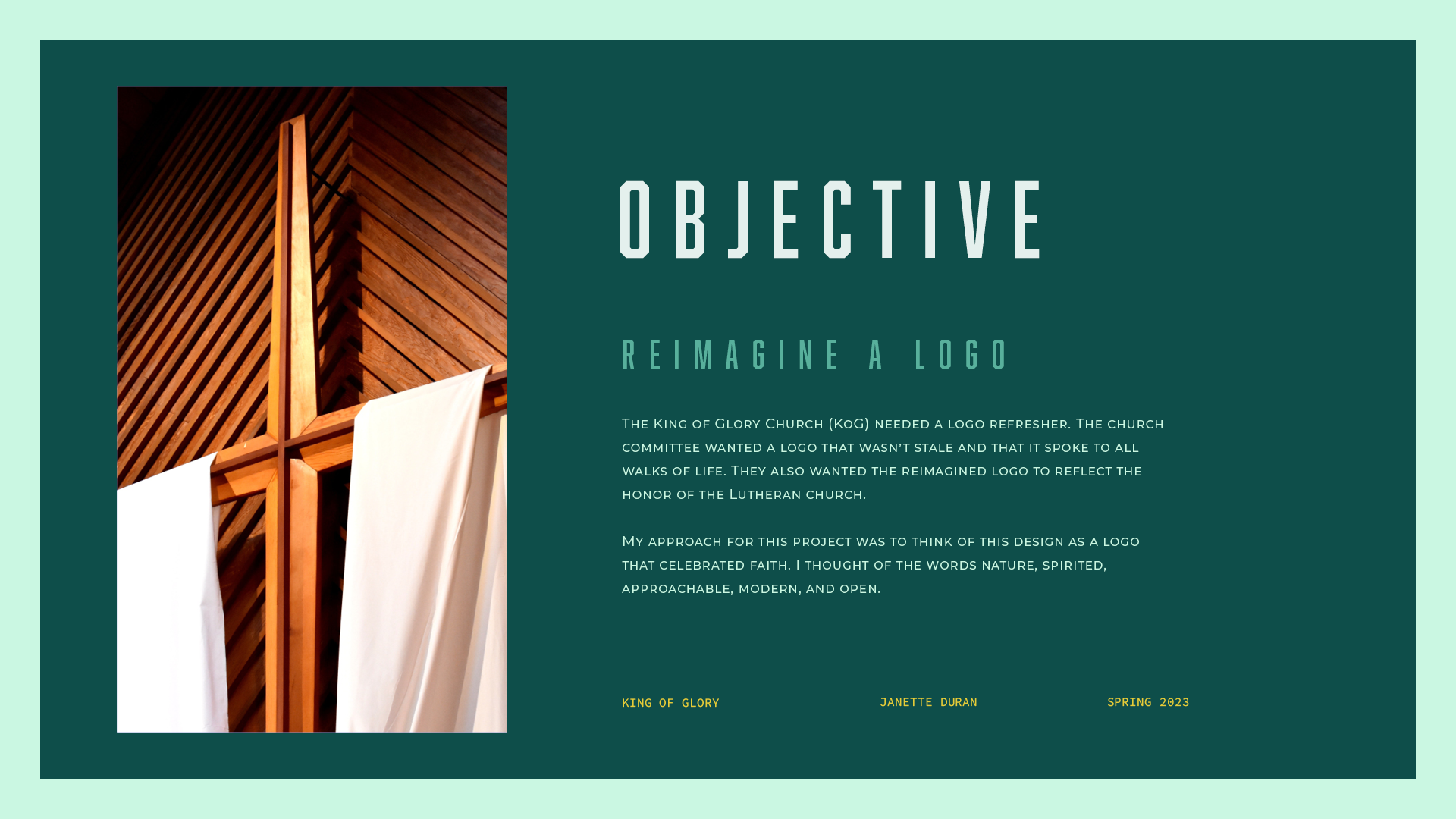 OBJECTIVE

REIMAGINE A LOGO

The King of Glory Church (KoG) needed a logo refresher. The church committee wanted a logo that wasn't stale and that it spoke to all walks of life. They also wanted the reimagined logo to reflect the honor of the Lutheran church.

My approach for this project was to think of this design as a logo that celebrated faith. I thought of the words nature, spirited, approachable, modern, and open.

KING OF GLORY

JANETTE DURAN

SPRING 2023